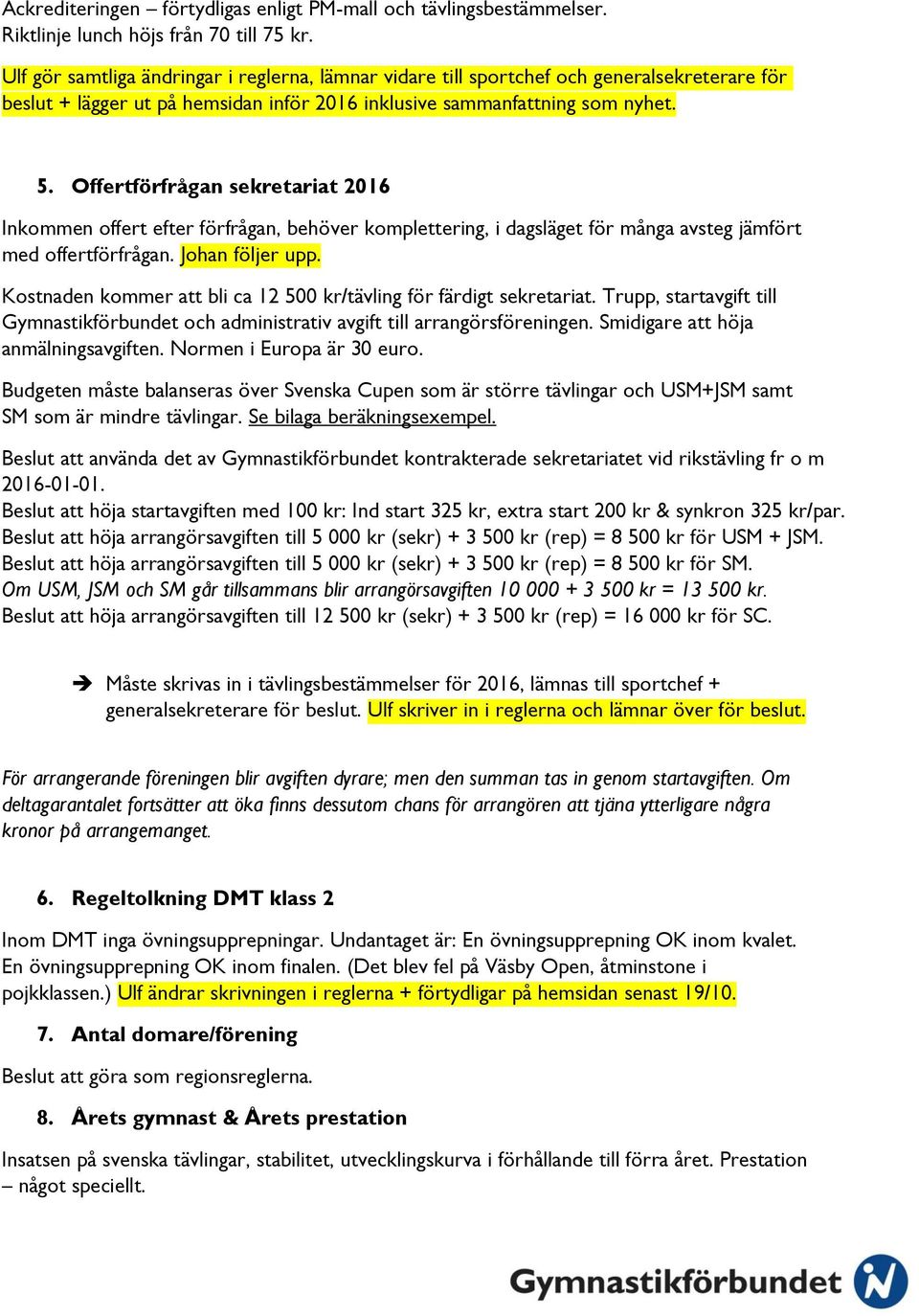 Ackrediteringen – förtydligas enligt PM-mall och tävlingsbestämmelser.
Riktlinje lunch höjs från 70 till 75 kr.

Ulf gör samtliga ändringar i reglerna, lämnar vidare till sportchef och generalsekreterare för beslut + lägger ut på hemsidan inför 2016 inklusive sammanfattning som nyhet.

5. Offertförfrågan sekretariat 2016

Inkommen offert efter förfrågan, behöver komplettering, i dagsläget för många avsteg jämfört med offertförfrågan. Johan följer upp.

Kostnaden kommer att bli ca 12 500 kr/tävling för färdigt sekretariat. Trupp, startavgift till Gymnastikförbundet och administrativ avgift till arrangörsföreningen. Smidigare att höja anmälningsavgiften. Normen i Europa är 30 euro.

Budgeten måste balanseras över Svenska Cupen som är större tävlingar och USM+JSM samt SM som är mindre tävlingar. Se bilaga beräkningsexempel.

Beslut att använda det av Gymnastikförbundet kontrakterade sekretariatet vid rikstävling fr o m 2016-01-01.
Beslut att höja startavgiften med 100 kr: Ind start 325 kr, extra start 200 kr & synkron 325 kr/par.
Beslut att höja arrangörsavgiften till 5 000 kr (sekr) + 3 500 kr (rep) = 8 500 kr för USM + JSM.
Beslut att höja arrangörsavgiften till 5 000 kr (sekr) + 3 500 kr (rep) = 8 500 kr för SM.
Om USM, JSM och SM går tillsammans blir arrangörsavgiften 10 000 + 3 500 kr = 13 500 kr.
Beslut att höja arrangörsavgiften till 12 500 kr (sekr) + 3 500 kr (rep) = 16 000 kr för SC.

➔ Måste skrivas in i tävlingsbestämmelser för 2016, lämnas till sportchef + generalsekreterare för beslut. Ulf skriver in i reglerna och lämnar över för beslut.

För arrangerande föreningen blir avgiften dyrare; men den summan tas in genom startavgiften. Om deltagarantalet fortsätter att öka finns dessutom chans för arrangören att tjäna ytterligare några kronor på arrangemanget.

6. Regeltolkning DMT klass 2

Inom DMT inga övningsupprepningar. Undantaget är: En övningsupprepning OK inom kvalet. En övningsupprepning OK inom finalen. (Det blev fel på Väsby Open, åtminstone i pojkklassen.) Ulf ändrar skrivningen i reglerna + förtydligar på hemsidan senast 19/10.

7. Antal domare/förening

Beslut att göra som regionsreglerna.

8. Årets gymnast & Årets prestation

Insatsen på svenska tävlingar, stabilitet, utvecklingskurva i förhållande till förra året. Prestation – något speciellt.

Gymnastikförbundet